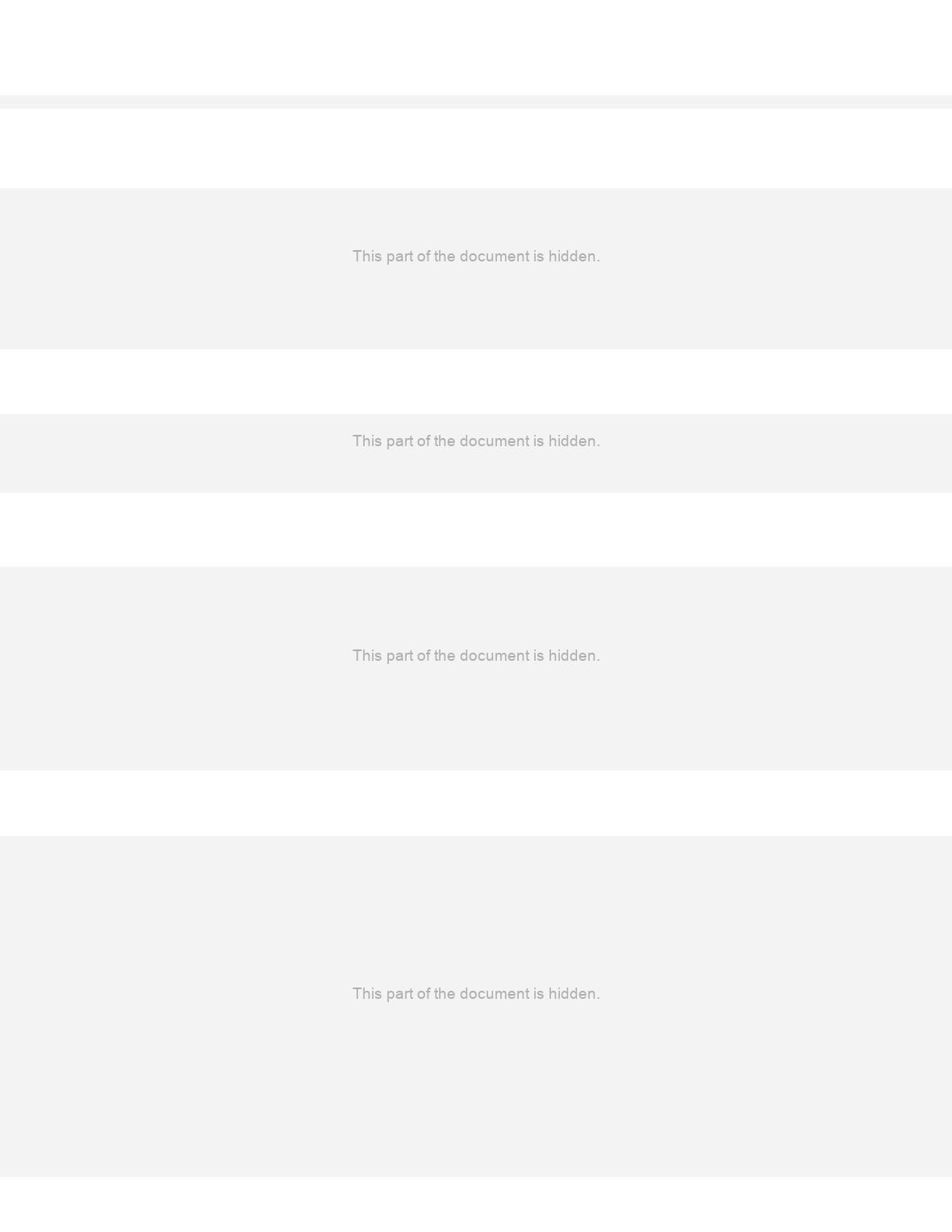 This part of the document is hidden.

This part of the document is hidden.

This part of the document is hidden.

This part of the document is hidden.